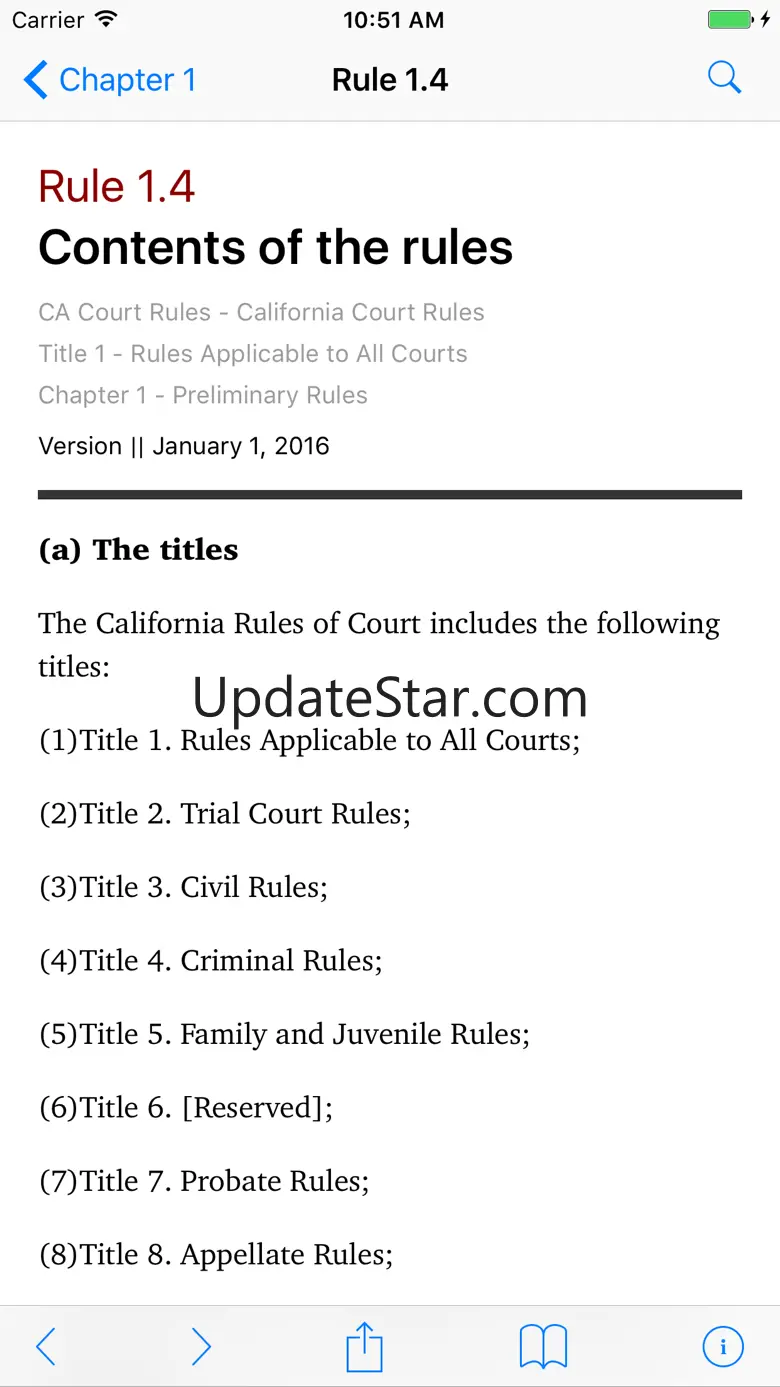 Carrier 10:51 AM

Chapter 1 Rule 1.4

Rule 1.4
Contents of the rules

CA Court Rules - California Court Rules
Title 1 - Rules Applicable to All Courts
Chapter 1 - Preliminary Rules

Version || January 1, 2016

(a) The titles

The California Rules of Court includes the following titles:

UpdateStar.com

(1)Title 1. Rules Applicable to All Courts;

(2)Title 2. Trial Court Rules;

(3)Title 3. Civil Rules;

(4)Title 4. Criminal Rules;

(5)Title 5. Family and Juvenile Rules;

(6)Title 6. [Reserved];

(7)Title 7. Probate Rules;

(8)Title 8. Appellate Rules;